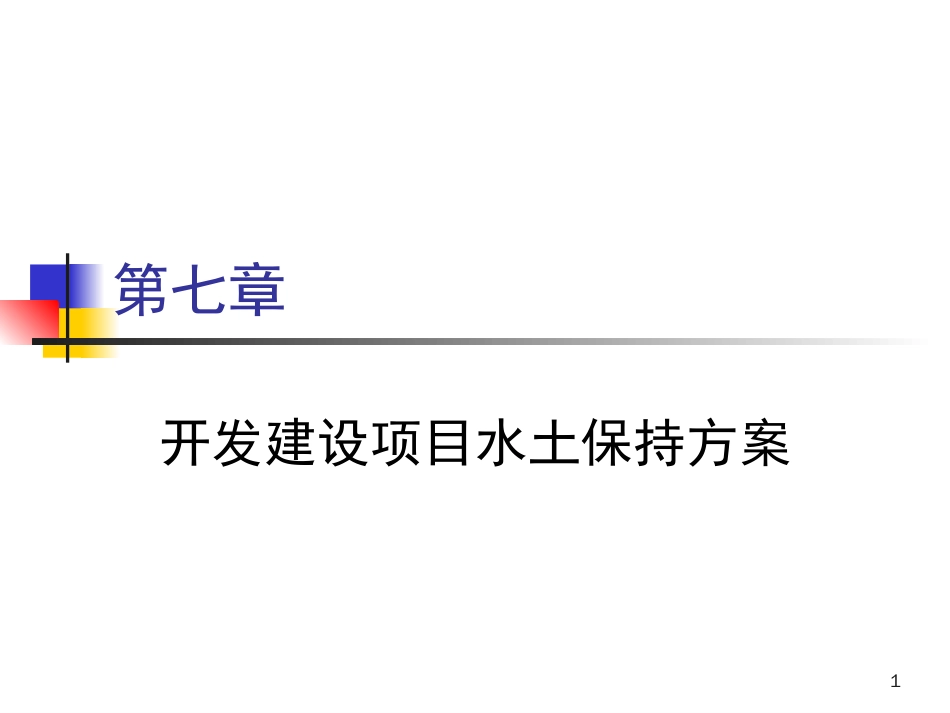 第七章

开发建设项目水土保持方案

1